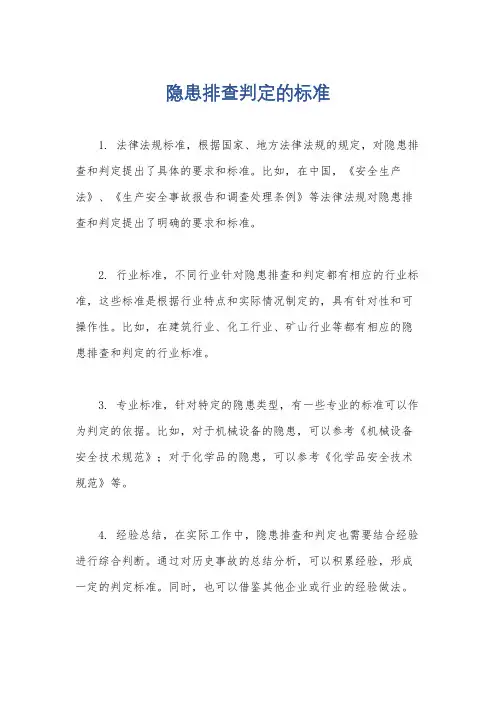 隐患排查判定的标准

1. 法律法规标准，根据国家、地方法律法规的规定，对隐患排查和判定提出了具体的要求和标准。比如，在中国，《安全生产法》、《生产安全事故报告和调查处理条例》等法律法规对隐患排查和判定提出了明确的要求和标准。

2. 行业标准，不同行业针对隐患排查和判定都有相应的行业标准，这些标准是根据行业特点和实际情况制定的，具有针对性和可操作性。比如，在建筑行业、化工行业、矿山行业等都有相应的隐患排查和判定的行业标准。

3. 专业标准，针对特定的隐患类型，有一些专业的标准可以作为判定的依据。比如，对于机械设备的隐患，可以参考《机械设备安全技术规范》；对于化学品的隐患，可以参考《化学品安全技术规范》等。

4. 经验总结，在实际工作中，隐患排查和判定也需要结合经验进行综合判断。通过对历史事故的总结分析，可以积累经验，形成一定的判定标准。同时，也可以借鉴其他企业或行业的经验做法。